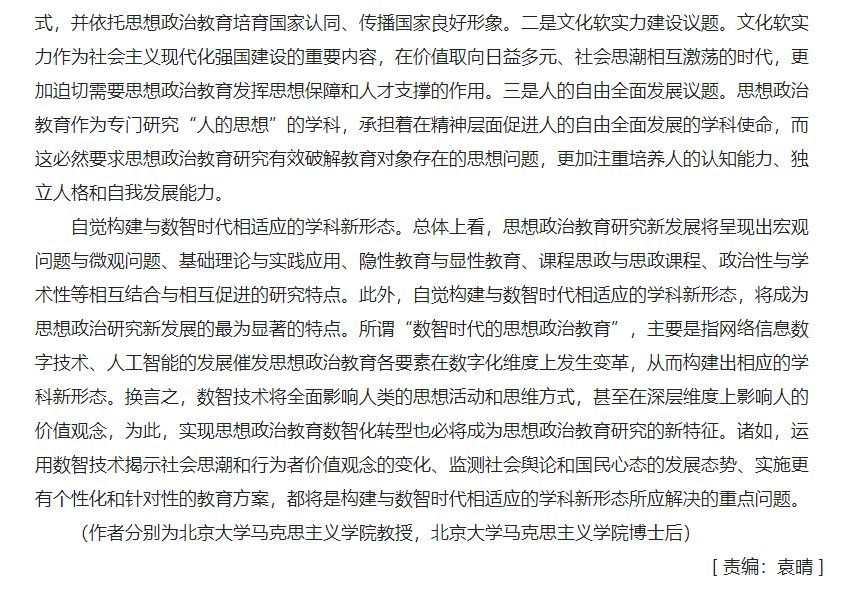 式，并依托思想政治教育培育国家认同、传播国家良好形象。二是文化软实力建设议题。文化软实力作为社会主义现代化强国建设的重要内容，在价值取向日益多元、社会思潮相互激荡的时代，更加迫切需要思想政治教育发挥思想保障和人才支撑的作用。三是人的自由全面发展议题。思想政治教育作为专门研究“人的思想”的学科，承担着在精神层面促进人的自由全面发展的学科使命，而这必然要求思想政治教育研究有效破解教育对象存在的思想问题，更加注重培养人的认知能力、独立人格和自我发展能力。

自觉构建与数智时代相适应的学科新形态。总体上看，思想政治教育研究新发展将呈现出宏观问题与微观问题、基础理论与实践应用、隐性教育与显性教育、课程思政与思政课程、政治性与学术性等相互结合与相互促进的研究特点。此外，自觉构建与数智时代相适应的学科新形态，将成为思想政治研究新发展的最为显著的特点。所谓“数智时代的思想政治教育”，主要是指网络信息数字技术、人工智能的发展催发思想政治教育各要素在数字化维度上发生变革，从而构建出相应的学科新形态。换言之，数智技术将全面影响人类的思想活动和思维方式，甚至在深层维度上影响人的价值观念，为此，实现思想政治教育数智化转型也必将成为思想政治教育研究的新特征。诸如，运用数智技术揭示社会思潮和行为者价值观念的变化、监测社会舆论和国民心态的发展态势、实施更有个性化和针对性的教育方案，都将是构建与数智时代相适应的学科新形态所应解决的重点问题。

（作者分别为北京大学马克思主义学院教授，北京大学马克思主义学院博士后）

[ 责编：袁晴 ]